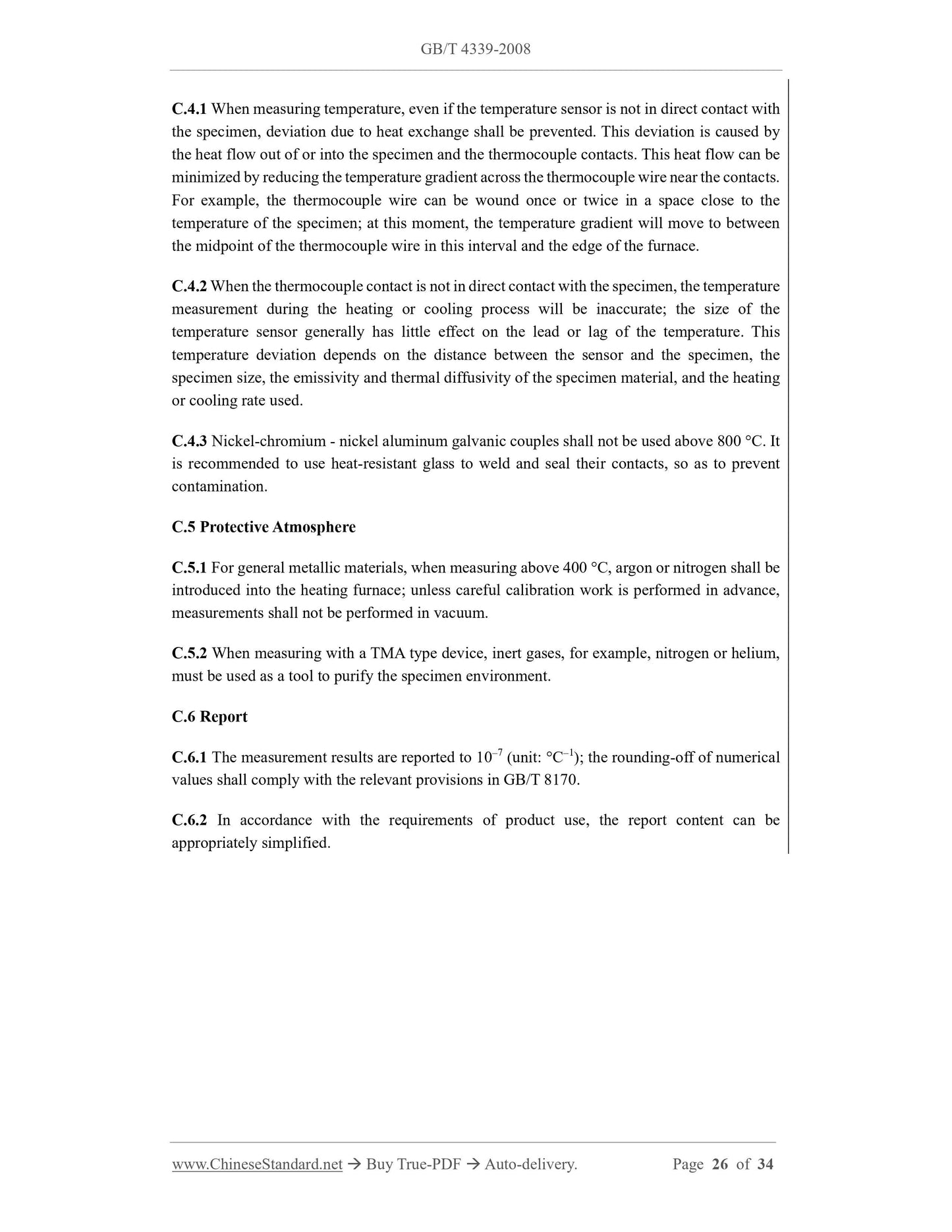 GB/T 4339-2008

C.4.1 When measuring temperature, even if the temperature sensor is not in direct contact with the specimen, deviation due to heat exchange shall be prevented. This deviation is caused by the heat flow out of or into the specimen and the thermocouple contacts. This heat flow can be minimized by reducing the temperature gradient across the thermocouple wire near the contacts. For example, the thermocouple wire can be wound once or twice in a space close to the temperature of the specimen; at this moment, the temperature gradient will move to between the midpoint of the thermocouple wire in this interval and the edge of the furnace.

C.4.2 When the thermocouple contact is not in direct contact with the specimen, the temperature measurement during the heating or cooling process will be inaccurate; the size of the temperature sensor generally has little effect on the lead or lag of the temperature. This temperature deviation depends on the distance between the sensor and the specimen, the specimen size, the emissivity and thermal diffusivity of the specimen material, and the heating or cooling rate used.

C.4.3 Nickel-chromium - nickel aluminum galvanic couples shall not be used above 800 °C. It is recommended to use heat-resistant glass to weld and seal their contacts, so as to prevent contamination.

C.5 Protective Atmosphere

C.5.1 For general metallic materials, when measuring above 400 °C, argon or nitrogen shall be introduced into the heating furnace; unless careful calibration work is performed in advance, measurements shall not be performed in vacuum.

C.5.2 When measuring with a TMA type device, inert gases, for example, nitrogen or helium, must be used as a tool to purify the specimen environment.

C.6 Report

C.6.1 The measurement results are reported to $10^{-7}$ (unit: $°C^{-1}$); the rounding-off of numerical values shall comply with the relevant provisions in GB/T 8170.

C.6.2 In accordance with the requirements of product use, the report content can be appropriately simplified.

www.ChineseStandard.net → Buy True-PDF → Auto-delivery. Page 26 of 34